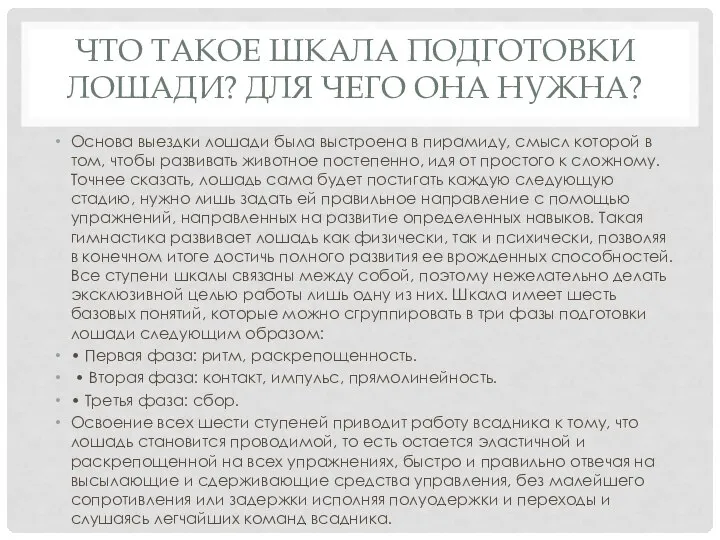 ЧТО ТАКОЕ ШКАЛА ПОДГОТОВКИ ЛОШАДИ? ДЛЯ ЧЕГО ОНА НУЖНА?

• Основа выездки лошади была выстроена в пирамиду, смысл которой в том, чтобы развивать животное постепенно, идя от простого к сложному. Точнее сказать, лошадь сама будет постигать каждую следующую стадию, нужно лишь задать ей правильное направление с помощью упражнений, направленных на развитие определенных навыков. Такая гимнастика развивает лошадь как физически, так и психически, позволяя в конечном итоге достичь полного развития ее врожденных способностей. Все ступени шкалы связаны между собой, поэтому нежелательно делать эксклюзивной целью работы лишь одну из них. Шкала имеет шесть базовых понятий, которые можно сгруппировать в три фазы подготовки лошади следующим образом:

• • Первая фаза: ритм, раскрепощенность.

• • Вторая фаза: контакт, импульс, прямолинейность.

• • Третья фаза: сбор.

• Освоение всех шести ступеней приводит работу всадника к тому, что лошадь становится проводимой, то есть остается эластичной и раскрепощенной на всех упражнениях, быстро и правильно отвечая на высылающие и сдерживающие средства управления, без малейшего сопротивления или задержки исполняя полуодержки и переходы и слушаясь легчайших команд всадника.